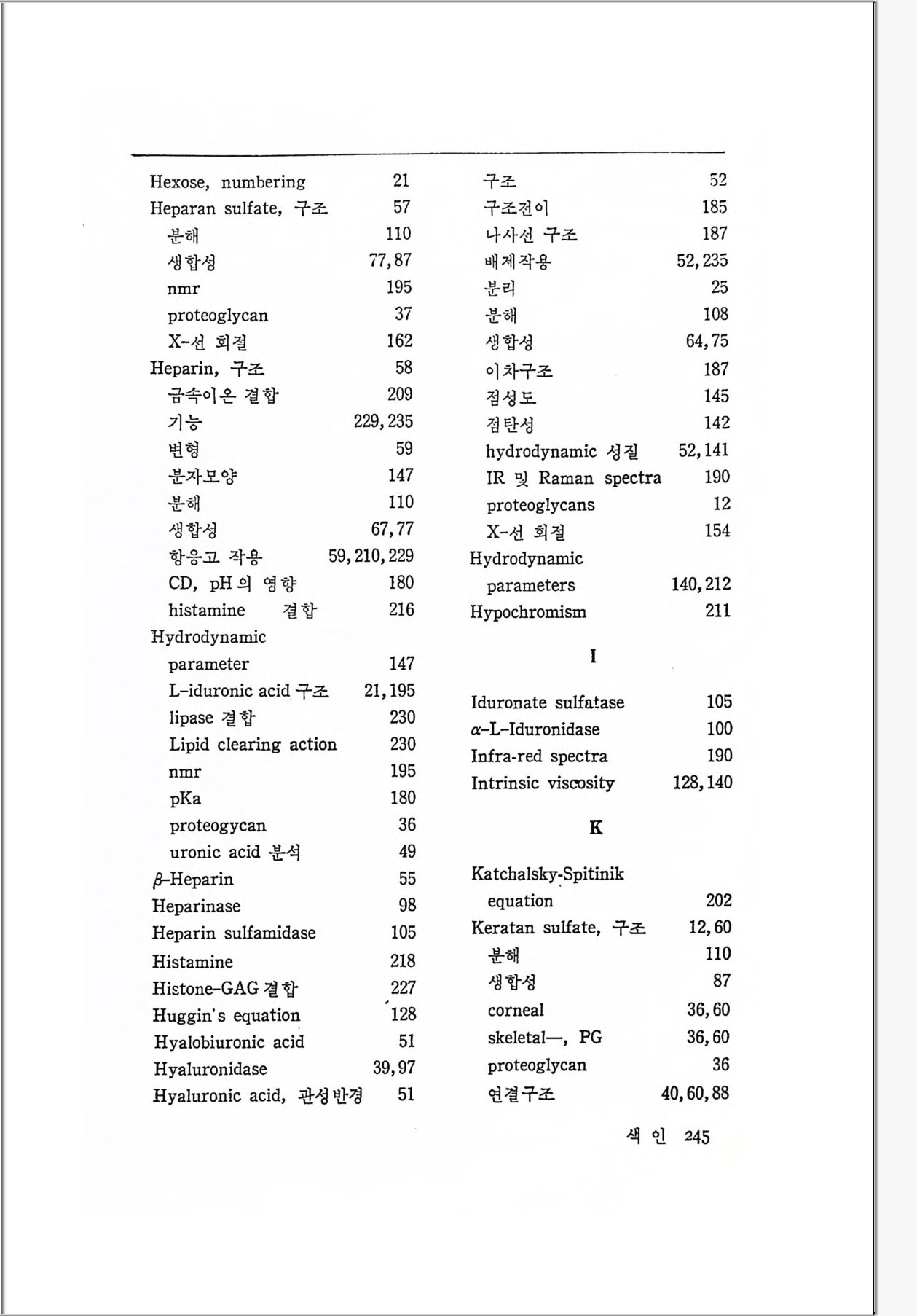 Hexose, numbering 21
Heparan sulfate, 구조 57
분해 110
생합성 77,87
nmr 195
proteoglycan 37
X-선 회절 162
Heparin, 구조 58
금속이온 결합 209
기능 229,235
변형 59
분자모양 147
분해 110
생합성 67,77
항응고 작용 59,210,229
CD, pH의 영향 180
histamine 결합 216
Hydrodynamic
parameter 147
L-iduronic acid 구조 21,195
lipase 결합 230
Lipid clearing action 230
nmr 195
pKa 180
proteogycan 36
uronic acid 분석 49
$\beta$-Heparin 55
Heparinase 98
Heparin sulfamidase 105
Histamine 218
Histone-GAG 결합 227
Huggin's equation 128
Hyalobiuronic acid 51
Hyaluronidase 39,97
Hyaluronic acid, 관성반경 51

구조 52
구조전이 185
나사선 구조 187
배제작용 52,235
분리 25
분해 108
생합성 64,75
이차구조 187
점성도 145
점탄성 142
hydrodynamic 성질 52,141
IR 및 Raman spectra 190
proteoglycans 12
X-선 회절 154
Hydrodynamic
parameters 140,212
Hypochromism 211

I

Iduronate sulfatase 105
$\alpha$-L-Iduronidase 100
Infra-red spectra 190
Intrinsic viscosity 128,140

K

Katchalsky-Spitinik
equation 202
Keratan sulfate, 구조 12,60
분해 110
생합성 87
corneal 36,60
skeletal—, PG 36,60
proteoglycan 36
연결구조 40,60,88

색 인 245